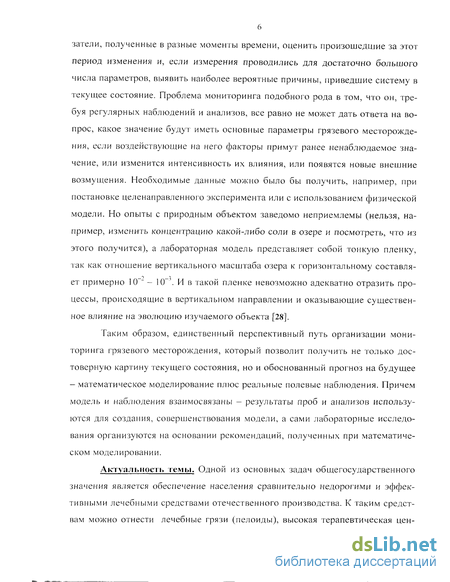 6

затели, полученные в разные моменты времени, оценить произошедшие за этот период изменения и, если измерения проводились для достаточно большого числа параметров, выявить наиболее вероятные причины, приведшие систему в текущее состояние. Проблема мониторинга подобного рода в том, что он, требуя регулярных наблюдений и анализов, все равно не может дать ответа на вопрос, какое значение будут иметь основные параметры грязевого месторождения, если воздействующие на него факторы примут ранее ненаблюдаемое значение, или изменится интенсивность их влияния, или появятся новые внешние возмущения. Необходимые данные можно было бы получить, например, при постановке целенаправленного эксперимента или с использованием физической модели. Но опыты с природным объектом заведомо неприемлемы (нельзя, например, изменить концентрацию какой-либо соли в озере и посмотреть, что из этого получится), а лабораторная модель представляет собой тонкую пленку, так как отношение вертикального масштаба озера к горизонтальному составляет примерно $10^{-2} - 10^{-3}$. И в такой пленке невозможно адекватно отразить процессы, происходящие в вертикальном направлении и оказывающие существенное влияние на эволюцию изучаемого объекта [28].

Таким образом, единственный перспективный путь организации мониторинга грязевого месторождения, который позволит получить не только достоверную картину текущего состояния, но и обоснованный прогноз на будущее – математическое моделирование плюс реальные полевые наблюдения. Причем модель и наблюдения взаимосвязаны – результаты проб и анализов используются для создания, совершенствования модели, а сами лабораторные исследования организуются на основании рекомендаций, полученных при математическом моделировании.

Актуальность темы. Одной из основных задач общегосударственного значения является обеспечение населения сравнительно недорогими и эффективными лечебными средствами отечественного производства. К таким средствам можно отнести лечебные грязи (пелоиды), высокая терапевтическая цен-

dsLib.net
библиотека диссертаций